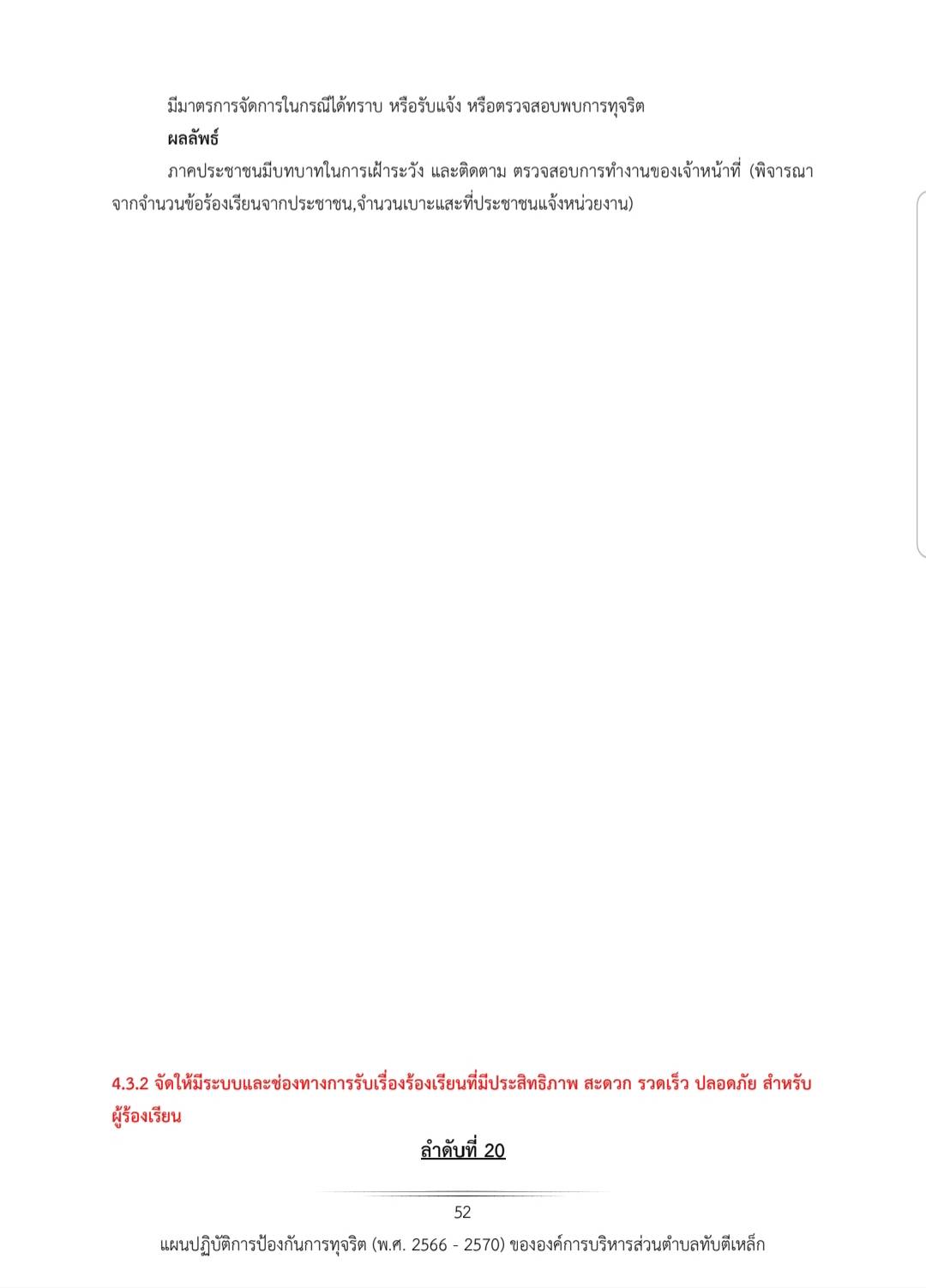 มีมาตรการจัดการในกรณีได้ทราบ หรือรับแจ้ง หรือตรวจสอบพบการทุจริต

ผลลัพธ์

ภาคประชาชนมีบทบาทในการเฝ้าระวัง และติดตาม ตรวจสอบการทำงานของเจ้าหน้าที่ (พิจารณาจากจำนวนข้อร้องเรียนจากประชาชน,จำนวนเบาะแสะที่ประชาชนแจ้งหน่วยงาน)

4.3.2 จัดให้มีระบบและช่องทางการรับเรื่องร้องเรียนที่มีประสิทธิภาพ สะดวก รวดเร็ว ปลอดภัย สำหรับผู้ร้องเรียน

ลำดับที่ 20

52

แผนปฏิบัติการป้องกันการทุจริต (พ.ศ. 2566 - 2570) ขององค์การบริหารส่วนตำบลทับตีเหล็ก